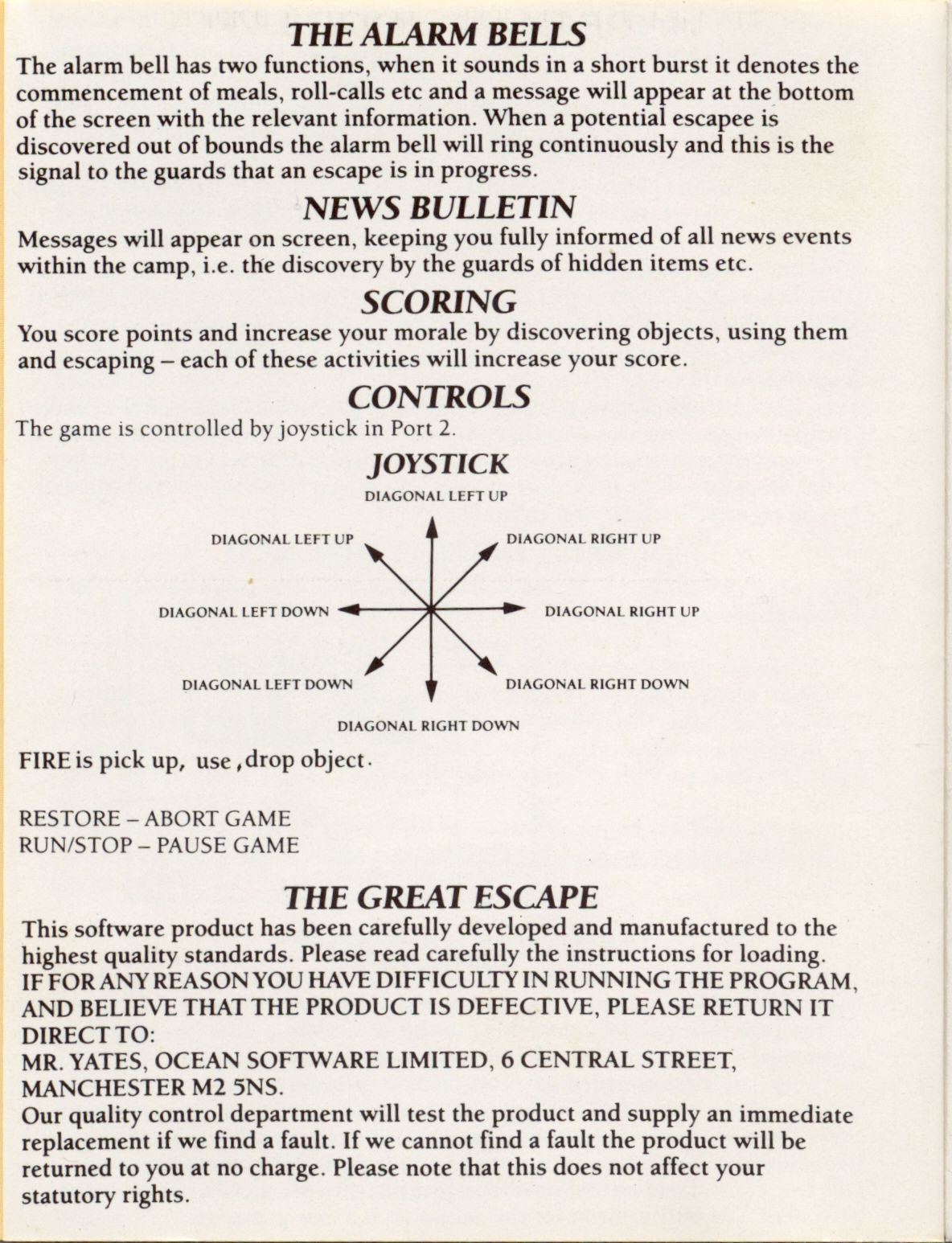 THE ALARM BELLS
The alarm bell has two functions, when it sounds in a short burst it denotes the commencement of meals, roll-calls etc and a message will appear at the bottom of the screen with the relevant information. When a potential escapee is discovered out of bounds the alarm bell will ring continuously and this is the signal to the guards that an escape is in progress.

NEWS BULLETIN
Messages will appear on screen, keeping you fully informed of all news events within the camp, i.e. the discovery by the guards of hidden items etc.

SCORING
You score points and increase your morale by discovering objects, using them and escaping – each of these activities will increase your score.

CONTROLS
The game is controlled by joystick in Port 2.

JOYSTICK
DIAGONAL LEFT UP
DIAGONAL LEFT UP
DIAGONAL RIGHT UP
DIAGONAL LEFT DOWN
DIAGONAL RIGHT UP
DIAGONAL LEFT DOWN
DIAGONAL RIGHT DOWN
DIAGONAL RIGHT DOWN

FIRE is pick up, use ,drop object.

RESTORE – ABORT GAME
RUN/STOP – PAUSE GAME

THE GREAT ESCAPE
This software product has been carefully developed and manufactured to the highest quality standards. Please read carefully the instructions for loading.
IF FOR ANY REASON YOU HAVE DIFFICULTY IN RUNNING THE PROGRAM, AND BELIEVE THAT THE PRODUCT IS DEFECTIVE, PLEASE RETURN IT DIRECT TO:
MR. YATES, OCEAN SOFTWARE LIMITED, 6 CENTRAL STREET, MANCHESTER M2 5NS.
Our quality control department will test the product and supply an immediate replacement if we find a fault. If we cannot find a fault the product will be returned to you at no charge. Please note that this does not affect your statutory rights.